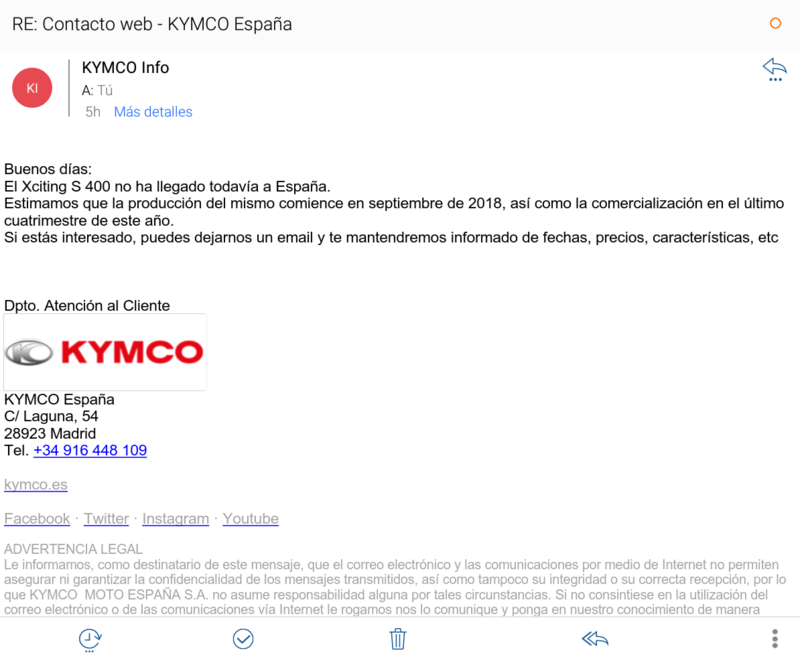 RE: Contacto web - KYMCO España

KI

KYMCO Info
A: Tú
5h Más detalles

Buenos días:
El Xciting S 400 no ha llegado todavía a España.
Estimamos que la producción del mismo comience en septiembre de 2018, así como la comercialización en el último cuatrimestre de este año.
Si estás interesado, puedes dejarnos un email y te mantendremos informado de fechas, precios, características, etc

Dpto. Atención al Cliente

KYMCO

KYMCO España
C/ Laguna, 54
28923 Madrid
Tel. +34 916 448 109

kymco.es

Facebook · Twitter · Instagram · Youtube

ADVERTENCIA LEGAL
Le informamos, como destinatario de este mensaje, que el correo electrónico y las comunicaciones por medio de Internet no permiten asegurar ni garantizar la confidencialidad de los mensajes transmitidos, así como tampoco su integridad o su correcta recepción, por lo que KYMCO MOTO ESPAÑA S.A. no asume responsabilidad alguna por tales circunstancias. Si no consintiese en la utilización del correo electrónico o de las comunicaciones vía Internet le rogamos nos lo comunique y ponga en nuestro conocimiento de manera